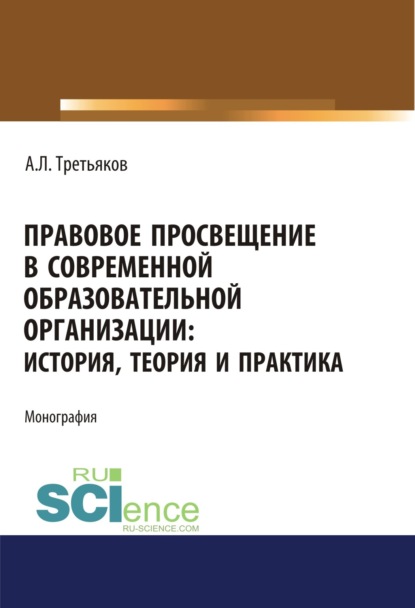 А.Л. Третьяков

ПРАВОВОЕ ПРОСВЕЩЕНИЕ В СОВРЕМЕННОЙ ОБРАЗОВАТЕЛЬНОЙ ОРГАНИЗАЦИИ: ИСТОРИЯ, ТЕОРИЯ И ПРАКТИКА

Монография

RU SCIence
RU-SCIENCE.COM